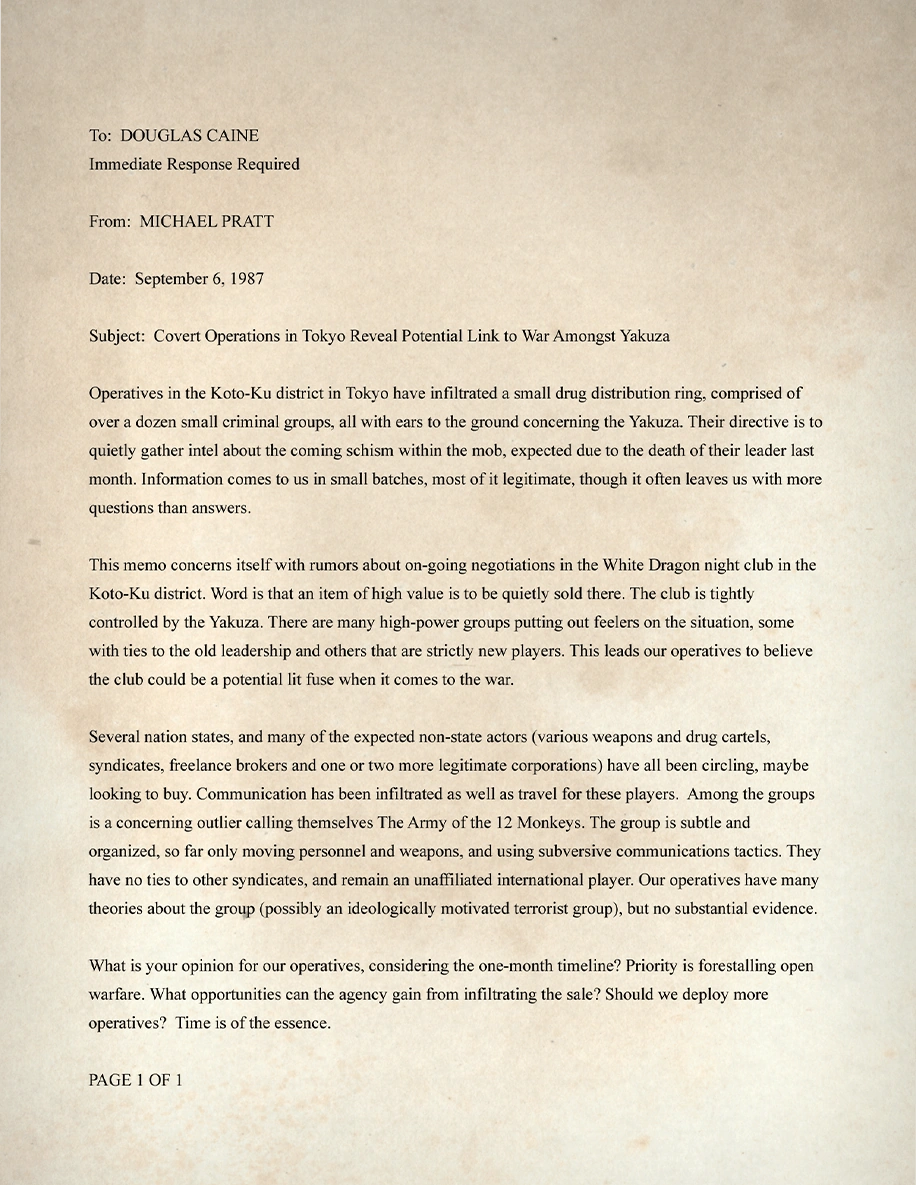 To: DOUGLAS CAINE
Immediate Response Required

From: MICHAEL PRATT

Date: September 6, 1987

Subject: Covert Operations in Tokyo Reveal Potential Link to War Amongst Yakuza

Operatives in the Koto-Ku district in Tokyo have infiltrated a small drug distribution ring, comprised of over a dozen small criminal groups, all with ears to the ground concerning the Yakuza. Their directive is to quietly gather intel about the coming schism within the mob, expected due to the death of their leader last month. Information comes to us in small batches, most of it legitimate, though it often leaves us with more questions than answers.

This memo concerns itself with rumors about on-going negotiations in the White Dragon night club in the Koto-Ku district. Word is that an item of high value is to be quietly sold there. The club is tightly controlled by the Yakuza. There are many high-power groups putting out feelers on the situation, some with ties to the old leadership and others that are strictly new players. This leads our operatives to believe the club could be a potential lit fuse when it comes to the war.

Several nation states, and many of the expected non-state actors (various weapons and drug cartels, syndicates, freelance brokers and one or two more legitimate corporations) have all been circling, maybe looking to buy. Communication has been infiltrated as well as travel for these players. Among the groups is a concerning outlier calling themselves The Army of the 12 Monkeys. The group is subtle and organized, so far only moving personnel and weapons, and using subversive communications tactics. They have no ties to other syndicates, and remain an unaffiliated international player. Our operatives have many theories about the group (possibly an ideologically motivated terrorist group), but no substantial evidence.

What is your opinion for our operatives, considering the one-month timeline? Priority is forestalling open warfare. What opportunities can the agency gain from infiltrating the sale? Should we deploy more operatives? Time is of the essence.

PAGE 1 OF 1